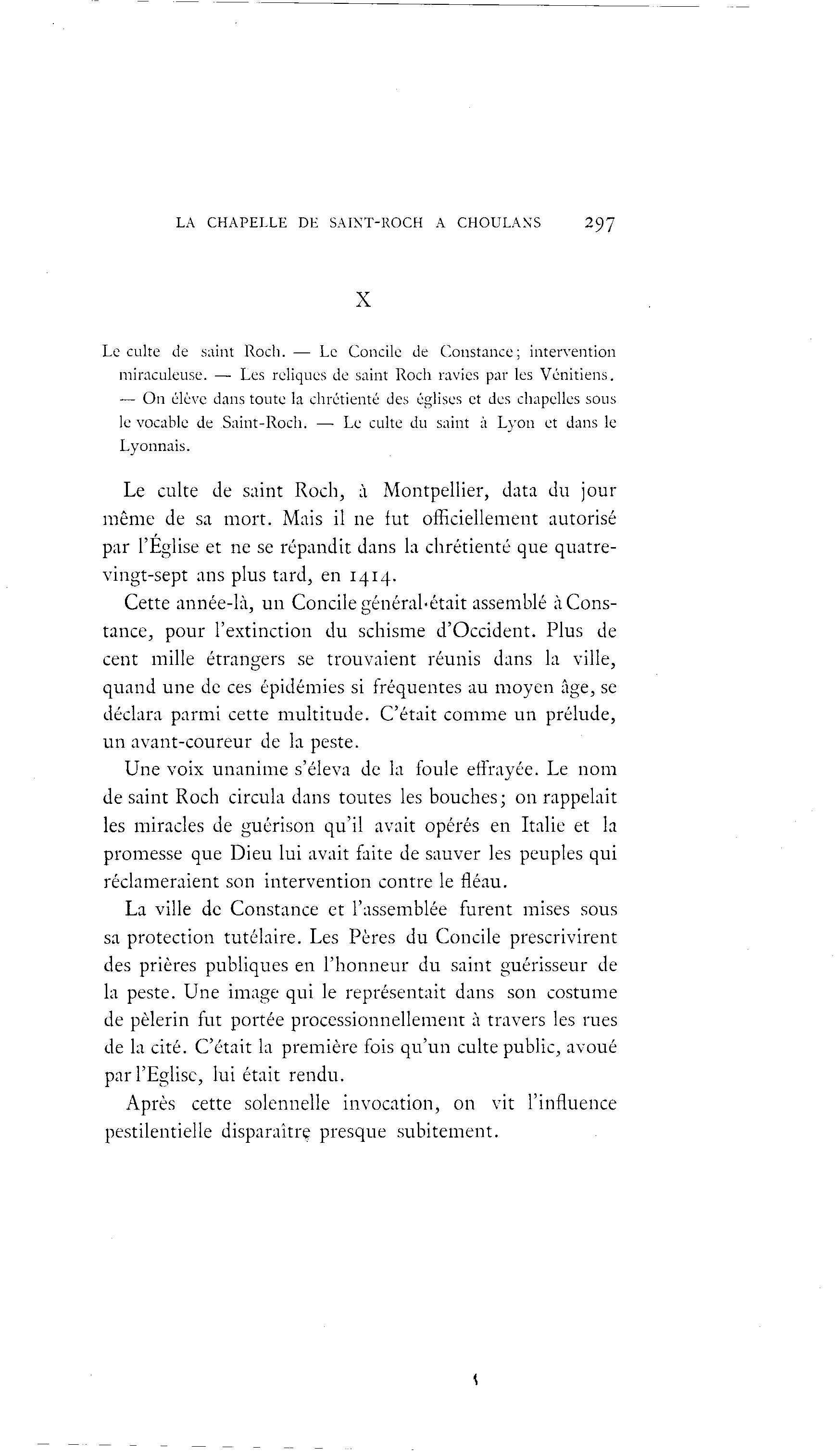 LA CHAPELLE DE SAINT-ROCH A CHOULANS 297

X

Le culte de saint Roch. — Le Concile de Constance; intervention miraculeuse. — Les reliques de saint Roch ravies par les Vénitiens. — On élève dans toute la chrétienté des églises et des chapelles sous le vocable de Saint-Roch. — Le culte du saint à Lyon et dans le Lyonnais.

Le culte de saint Roch, à Montpellier, data du jour même de sa mort. Mais il ne fut officiellement autorisé par l'Église et ne se répandit dans la chrétienté que quatre-vingt-sept ans plus tard, en 1414.

Cette année-là, un Concile général était assemblé à Constance, pour l'extinction du schisme d'Occident. Plus de cent mille étrangers se trouvaient réunis dans la ville, quand une de ces épidémies si fréquentes au moyen âge, se déclara parmi cette multitude. C'était comme un prélude, un avant-coureur de la peste.

Une voix unanime s'éleva de la foule effrayée. Le nom de saint Roch circula dans toutes les bouches; on rappelait les miracles de guérison qu'il avait opérés en Italie et la promesse que Dieu lui avait faite de sauver les peuples qui réclameraient son intervention contre le fléau.

La ville de Constance et l'assemblée furent mises sous sa protection tutélaire. Les Pères du Concile prescrivirent des prières publiques en l'honneur du saint guérisseur de la peste. Une image qui le représentait dans son costume de pèlerin fut portée processionnellement à travers les rues de la cité. C'était la première fois qu'un culte public, avoué par l'Eglise, lui était rendu.

Après cette solennelle invocation, on vit l'influence pestilentielle disparaître presque subitement.